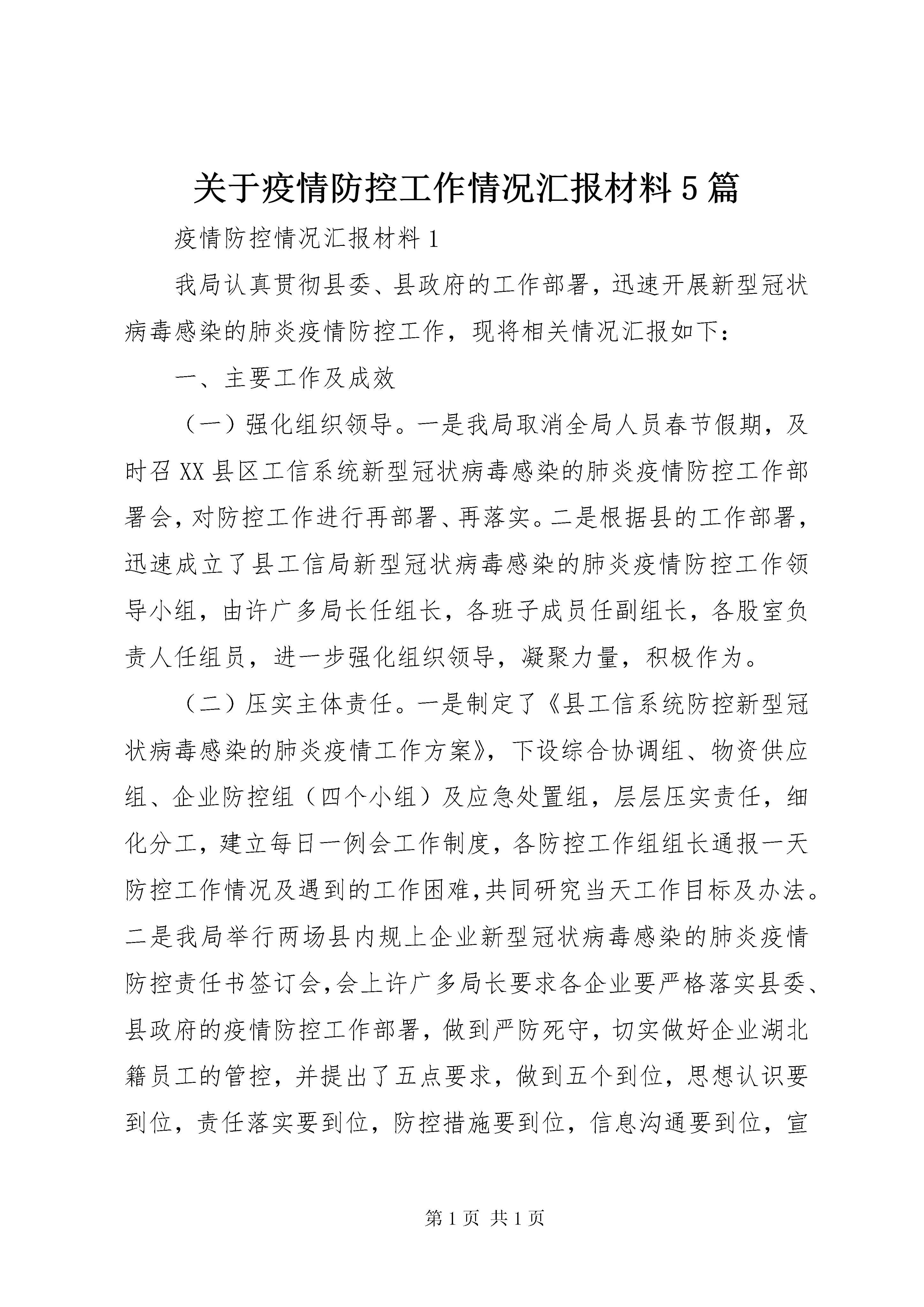 关于疫情防控工作情况汇报材料5篇

疫情防控情况汇报材料1

我局认真贯彻县委、县政府的工作部署，迅速开展新型冠状病毒感染的肺炎疫情防控工作，现将相关情况汇报如下：

一、主要工作及成效

（一）强化组织领导。一是我局取消全局人员春节假期，及时召XX县区工信系统新型冠状病毒感染的肺炎疫情防控工作部署会，对防控工作进行再部署、再落实。二是根据县的工作部署，迅速成立了县工信局新型冠状病毒感染的肺炎疫情防控工作领导小组，由许广多局长任组长，各班子成员任副组长，各股室负责人任组员，进一步强化组织领导，凝聚力量，积极作为。

（二）压实主体责任。一是制定了《县工信系统防控新型冠状病毒感染的肺炎疫情工作方案》，下设综合协调组、物资供应组、企业防控组（四个小组）及应急处置组，层层压实责任，细化分工，建立每日一例会工作制度，各防控工作组组长通报一天防控工作情况及遇到的工作困难,共同研究当天工作目标及办法。二是我局举行两场县内规上企业新型冠状病毒感染的肺炎疫情防控责任书签订会,会上许广多局长要求各企业要严格落实县委、县政府的疫情防控工作部署，做到严防死守，切实做好企业湖北籍员工的管控，并提出了五点要求，做到五个到位，思想认识要到位，责任落实要到位，防控措施要到位，信息沟通要到位，宣

第1页 共1页